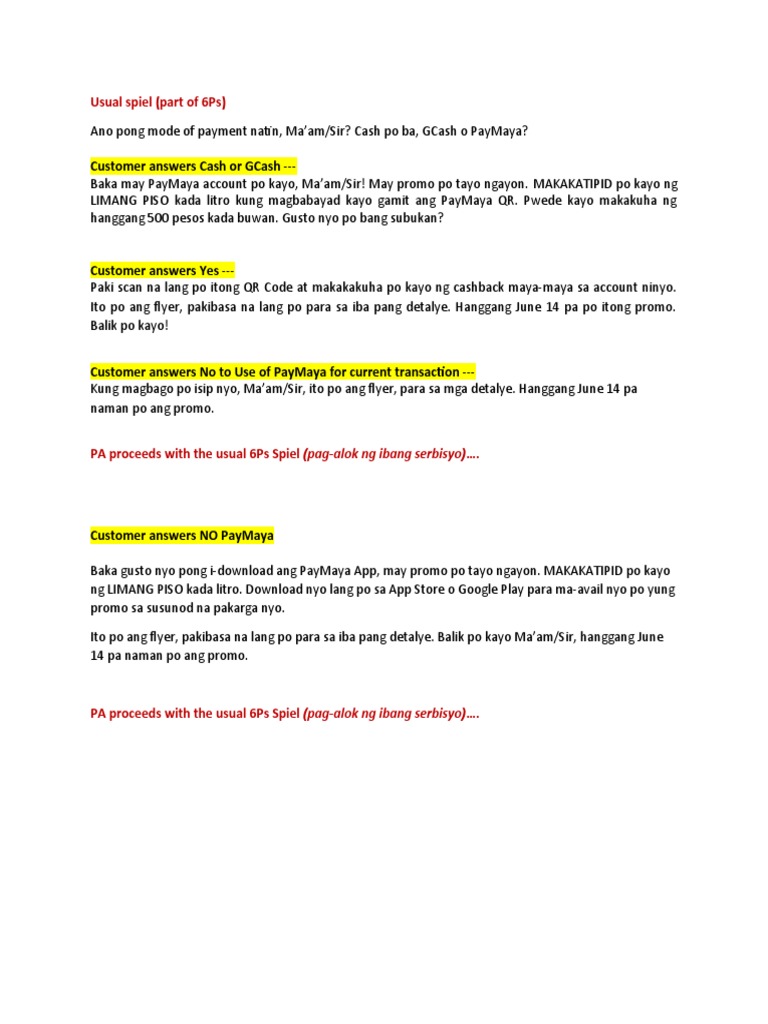 Usual spiel (part of 6Ps)

Ano pong mode of payment natin, Ma'am/Sir? Cash po ba, GCash o PayMaya?

Customer answers Cash or GCash ---
Baka may PayMaya account po kayo, Ma'am/Sir! May promo po tayo ngayon. MAKAKATIPID po kayo ng LIMANG PISO kada litro kung magbabayad kayo gamit ang PayMaya QR. Pwede kayo makakuha ng hanggang 500 pesos kada buwan. Gusto nyo po bang subukan?

Customer answers Yes ---
Paki scan na lang po itong QR Code at makakakuha po kayo ng cashback maya-maya sa account ninyo. Ito po ang flyer, pakibasa na lang po para sa iba pang detalye. Hanggang June 14 pa po itong promo. Balik po kayo!

Customer answers No to Use of PayMaya for current transaction ---
Kung magbago po isip nyo, Ma'am/Sir, ito po ang flyer, para sa mga detalye. Hanggang June 14 pa naman po ang promo.

PA proceeds with the usual 6Ps Spiel (pag-alok ng ibang serbisyo)….

Customer answers NO PayMaya

Baka gusto nyo pong i-download ang PayMaya App, may promo po tayo ngayon. MAKAKATIPID po kayo ng LIMANG PISO kada litro. Download nyo lang po sa App Store o Google Play para ma-avail nyo po yung promo sa susunod na pakarga nyo.

Ito po ang flyer, pakibasa na lang po para sa iba pang detalye. Balik po kayo Ma'am/Sir, hanggang June 14 pa naman po ang promo.

PA proceeds with the usual 6Ps Spiel (pag-alok ng ibang serbisyo)….